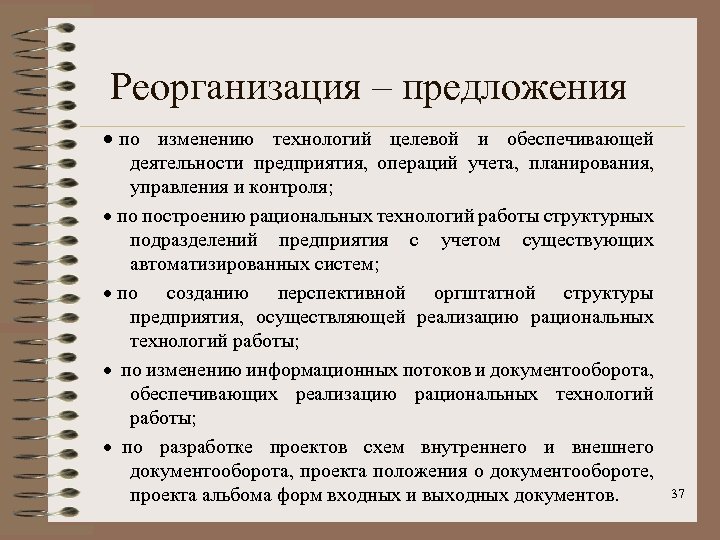 Реорганизация – предложения

• по изменению технологий целевой и обеспечивающей деятельности предприятия, операций учета, планирования, управления и контроля;

• по построению рациональных технологий работы структурных подразделений предприятия с учетом существующих автоматизированных систем;

• по созданию перспективной оргштатной структуры предприятия, осуществляющей реализацию рациональных технологий работы;

• по изменению информационных потоков и документооборота, обеспечивающих реализацию рациональных технологий работы;

• по разработке проектов схем внутреннего и внешнего документооборота, проекта положения о документообороте, проекта альбома форм входных и выходных документов.

37